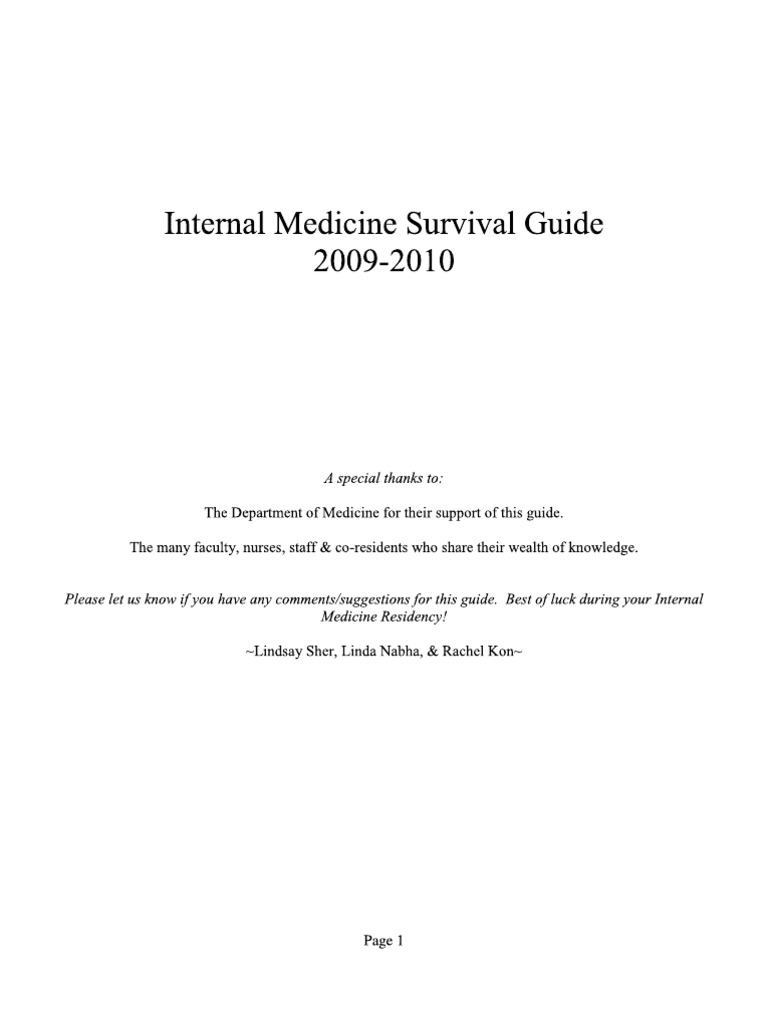 Internal Medicine Survival Guide
2009-2010

A special thanks to:

The Department of Medicine for their support of this guide.

The many faculty, nurses, staff & co-residents who share their wealth of knowledge.

Please let us know if you have any comments/suggestions for this guide. Best of luck during your Internal Medicine Residency!

~Lindsay Sher, Linda Nabha, & Rachel Kon~

Page 1